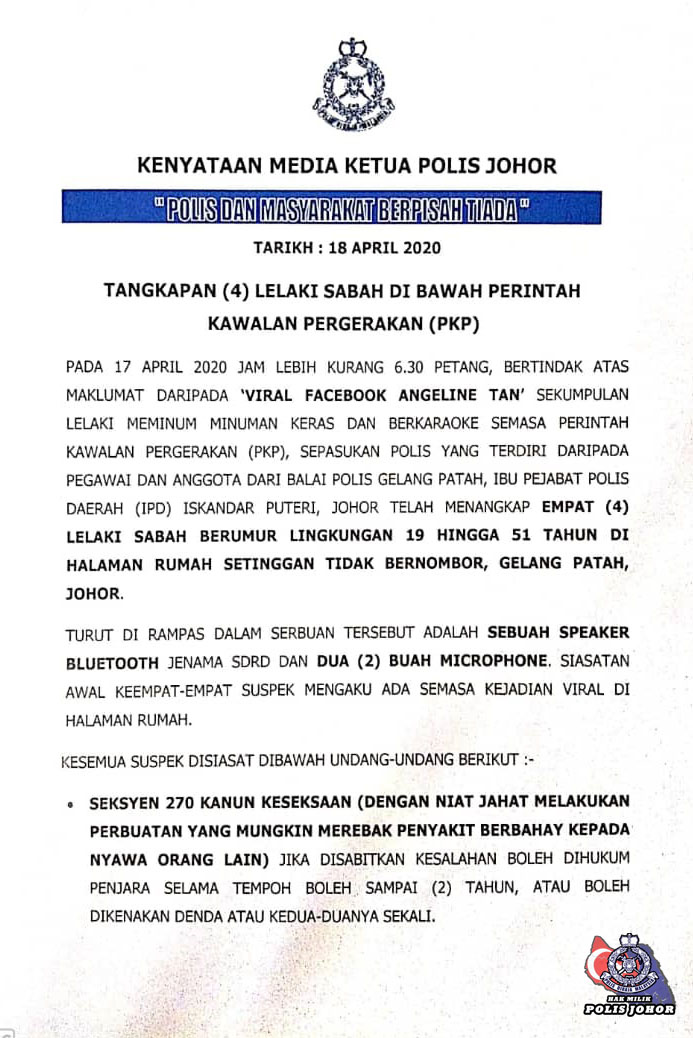 KENYATAAN MEDIA KETUA POLIS JOHOR

" POLIS DAN MASYARAKAT BERPISAH TIADA "

TARIKH : 18 APRIL 2020

TANGKAPAN (4) LELAKI SABAH DI BAWAH PERINTAH KAWALAN PERGERAKAN (PKP)

PADA 17 APRIL 2020 JAM LEBIH KURANG 6.30 PETANG, BERTINDAK ATAS MAKLUMAT DARIPADA 'VIRAL FACEBOOK ANGELINE TAN' SEKUMPULAN LELAKI MEMINUM MINUMAN KERAS DAN BERKARAOKE SEMASA PERINTAH KAWALAN PERGERAKAN (PKP), SEPASUKAN POLIS YANG TERDIRI DARIPADA PEGAWAI DAN ANGGOTA DARI BALAI POLIS GELANG PATAH, IBU PEJABAT POLIS DAERAH (IPD) ISKANDAR PUTERI, JOHOR TELAH MENANGKAP EMPAT (4) LELAKI SABAH BERUMUR LINGKUNGAN 19 HINGGA 51 TAHUN DI HALAMAN RUMAH SETINGGAN TIDAK BERNOMBOR, GELANG PATAH, JOHOR.

TURUT DI RAMPAS DALAM SERBUAN TERSEBUT ADALAH SEBUAH SPEAKER BLUETOOTH JENAMA SDRD DAN DUA (2) BUAH MICROPHONE. SIASATAN AWAL KEEMPAT-EMPAT SUSPEK MENGAKU ADA SEMASA KEJADIAN VIRAL DI HALAMAN RUMAH.

KESEMUA SUSPEK DISIASAT DIBAWAH UNDANG-UNDANG BERIKUT :-

• SEKSYEN 270 KANUN KESEKSAAN (DENGAN NIAT JAHAT MELAKUKAN PERBUATAN YANG MUNGKIN MEREBAK PENYAKIT BERBAHAY KEPADA NYAWA ORANG LAIN) JIKA DISABITKAN KESALAHAN BOLEH DIHUKUM PENJARA SELAMA TEMPOH BOLEH SAMPAI (2) TAHUN, ATAU BOLEH DIKENAKAN DENDA ATAU KEDUA-DUANYA SEKALI.

HAK MILIK
POLIS JOHOR